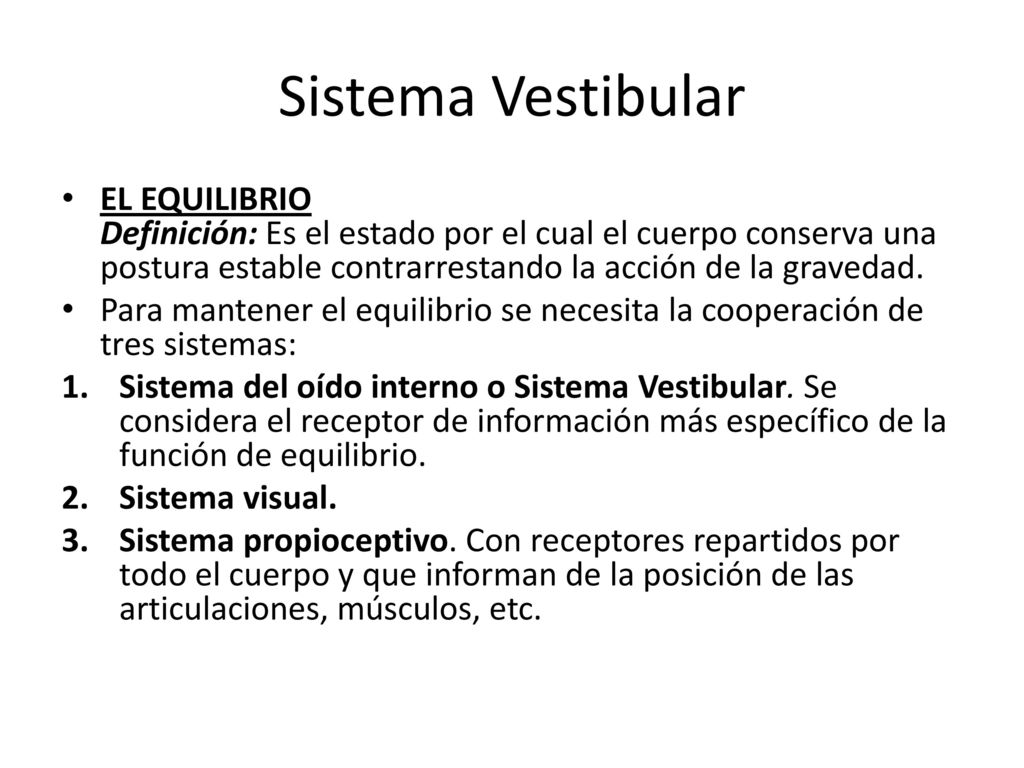 Sistema Vestibular

• EL EQUILIBRIO
Definición: Es el estado por el cual el cuerpo conserva una postura estable contrarrestando la acción de la gravedad.

• Para mantener el equilibrio se necesita la cooperación de tres sistemas:

1. Sistema del oído interno o Sistema Vestibular. Se considera el receptor de información más específico de la función de equilibrio.
2. Sistema visual.
3. Sistema propioceptivo. Con receptores repartidos por todo el cuerpo y que informan de la posición de las articulaciones, músculos, etc.